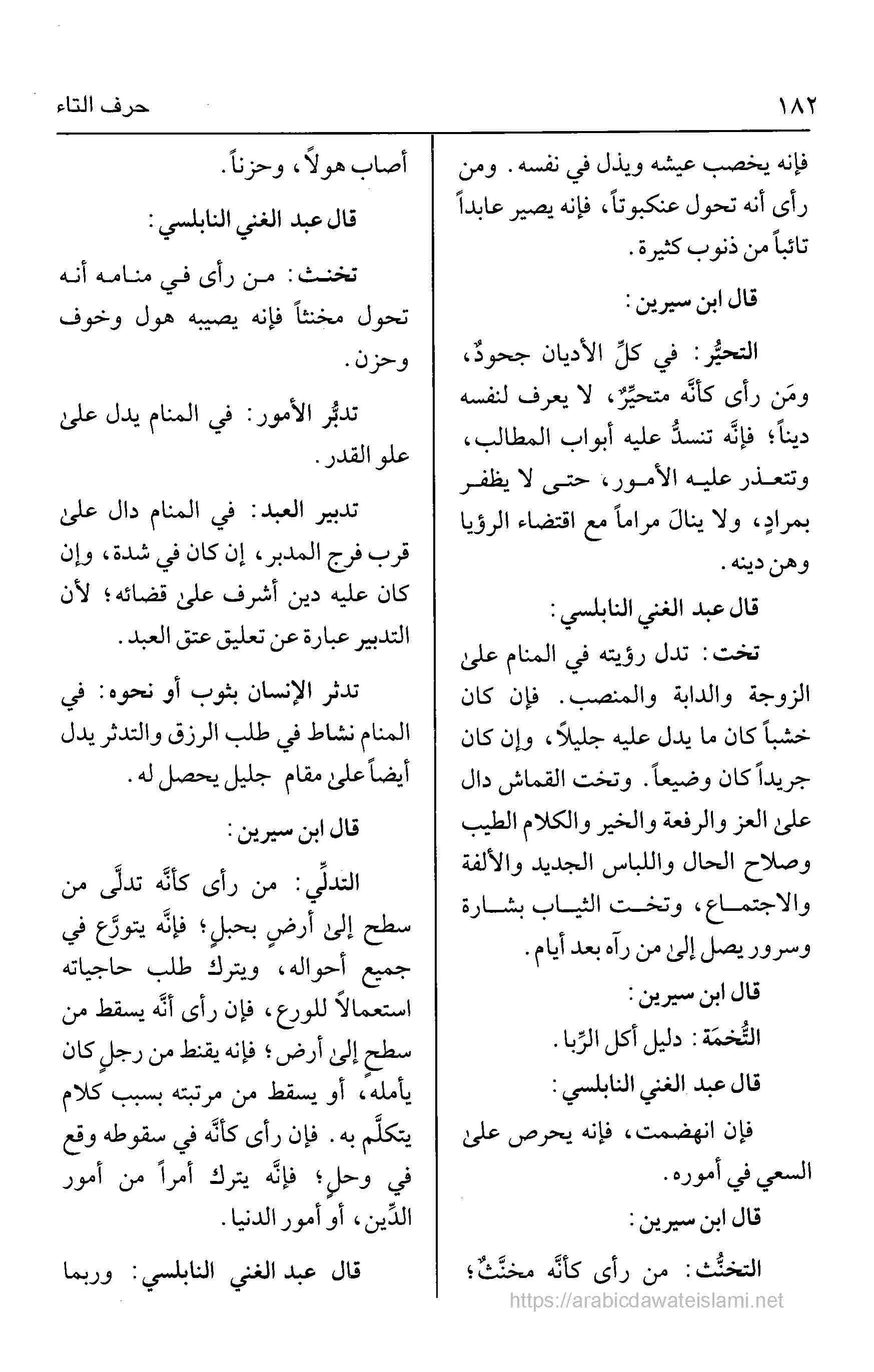 ١٨٢ حرف التاء

فإنه يخصب عيشه ويذل في نفسه. ومن رأى أنه تحول عنكبوتاً، فإنه يصير عابداً تائباً من ذنوب كثيرة.

قال ابن سيرين:

التحيُّر: في كلِّ الأديان جحودٌ، ومَن رأى كأنَّه متحيِّرٌ، لا يعرف لنفسه ديناً؛ فإنَّه تنسدُّ عليه أبواب المطالب، وتتعذر عليه الأمور، حتى لا يظفر بمرادٍ، ولا ينالَ مراماً مع اقتضاء الرؤيا وهن دينه.

قال عبد الغني النابلسي:

تخت: تدل رؤيته في المنام على الزوجة والدابة والمنصب. فإن كان خشباً كان ما يدل عليه جليلاً، وإن كان جريداً كان وضيعاً. وتخت القماش دال على العز والرفعة والخير والكلام الطيب وصلاح الحال واللباس الجديد والألفة والاجتماع، وتخت الثياب بشارة وسرور يصل إلى من رآه بعد أيام.

قال ابن سيرين:

التُّخمَة: دليل أكل الرِّبا.

قال عبد الغني النابلسي:

فإن انهضمت، فإنه يحرص على السعي في أموره.

قال ابن سيرين:

التخنُّث: من رأى كأنَّه مخنَّثٌ؛

أصاب هولاً، وحزناً.

قال عبد الغني النابلسي:

تخنث: من رأى في منامه أنه تحول مخنثاً فإنه يصيبه هول وخوف وحزن.

تدبُّر الأمور: في المنام يدل على علو القدر.

تدبير العبد: في المنام دال على قرب فرج المدبر، إن كان في شدة، وإن كان عليه دين أشرف على قضائه؛ لأن التدبير عبارة عن تعليق عتق العبد.

تدثر الإنسان بثوب أو نحوه: في المنام نشاط في طلب الرزق والتدثر يدل أيضاً على مقام جليل يحصل له.

قال ابن سيرين:

التدلِّي: من رأى كأنَّه تدلَّى من سطح إلى أرضٍ بحبلٍ؛ فإنَّه يتورَّع في جميع أحواله، ويترك طلب حاجياته استعمالاً للورع، فإن رأى أنَّه يسقط من سطحٍ إلى أرض؛ فإنه يقنط من رجلٍ كان يأمله، أو يسقط من مرتبته بسبب كلام يتكلَّم به. فإن رأى كأنَّه في سقوطه وقع في وحلٍ؛ فإنَّه يترك أمراً من أمور الدِّين، أو أمور الدنيا.

قال عبد الغني النابلسي: وربما

https://arabicdawateislami.net